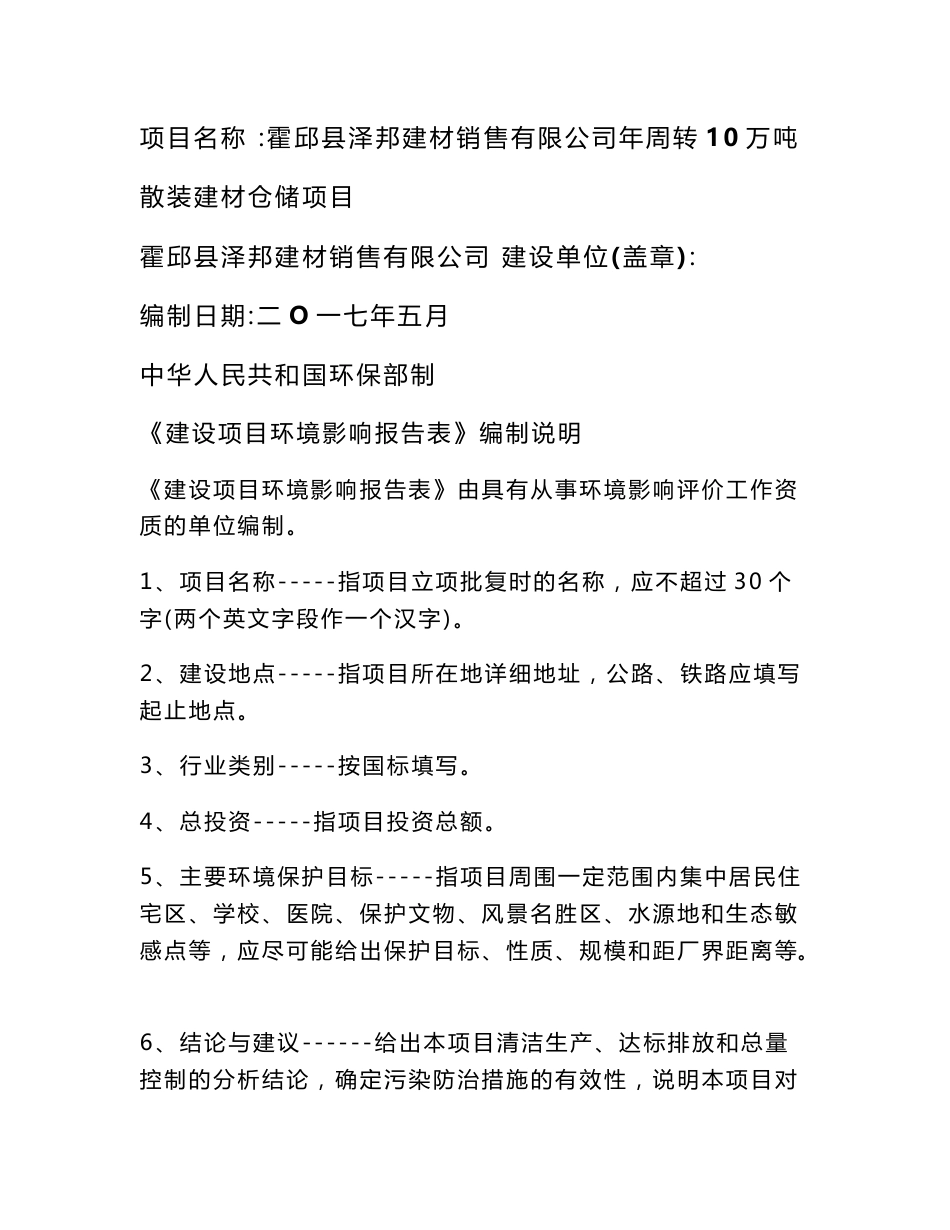 项目名称 :霍邱县泽邦建材销售有限公司年周转 10 万吨散装建材仓储项目

霍邱县泽邦建材销售有限公司 建设单位(盖章):

编制日期:二 O 一七年五月

中华人民共和国环保部制

《建设项目环境影响报告表》编制说明

《建设项目环境影响报告表》由具有从事环境影响评价工作资质的单位编制。

1、项目名称-----指项目立项批复时的名称，应不超过 30 个字(两个英文字段作一个汉字)。

2、建设地点-----指项目所在地详细地址，公路、铁路应填写起止地点。

3、行业类别-----按国标填写。

4、总投资-----指项目投资总额。

5、主要环境保护目标-----指项目周围一定范围内集中居民住宅区、学校、医院、保护文物、风景名胜区、水源地和生态敏感点等，应尽可能给出保护目标、性质、规模和距厂界距离等。

6、结论与建议------给出本项目清洁生产、达标排放和总量控制的分析结论，确定污染防治措施的有效性，说明本项目对